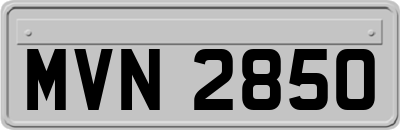 MVN 2850